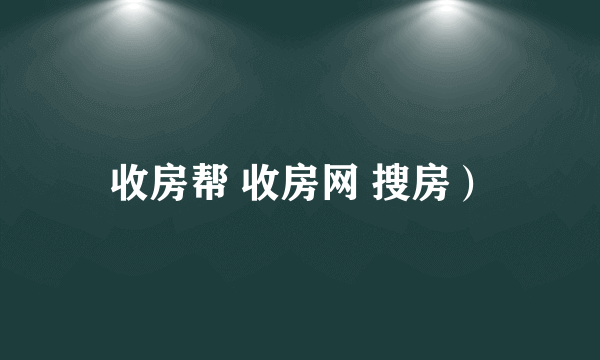 收房帮 收房网 搜房）